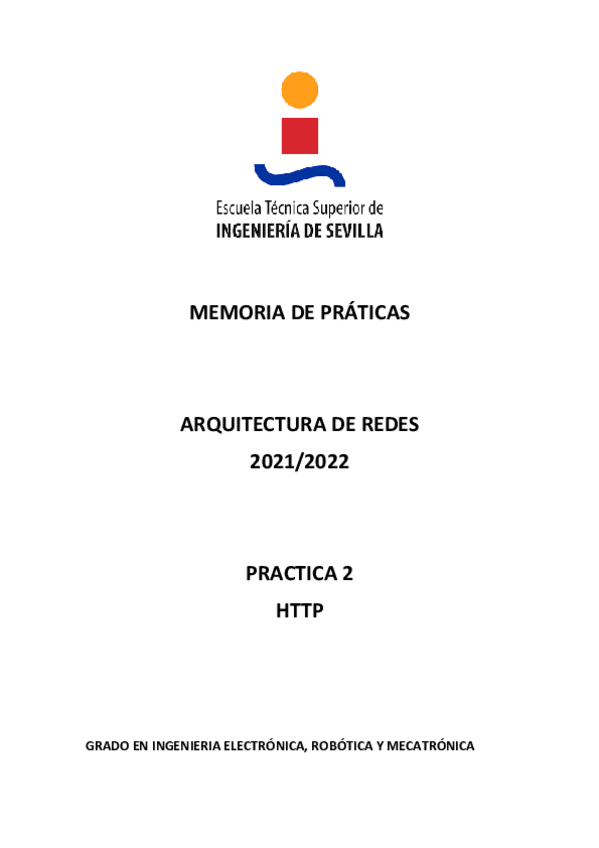 Escuela Técnica Superior de
INGENIERÍA DE SEVILLA

MEMORIA DE PRÁTICAS

ARQUITECTURA DE REDES
2021/2022

PRACTICA 2
HTTP

GRADO EN INGENIERIA ELECTRÓNICA, ROBÓTICA Y MECATRÓNICA